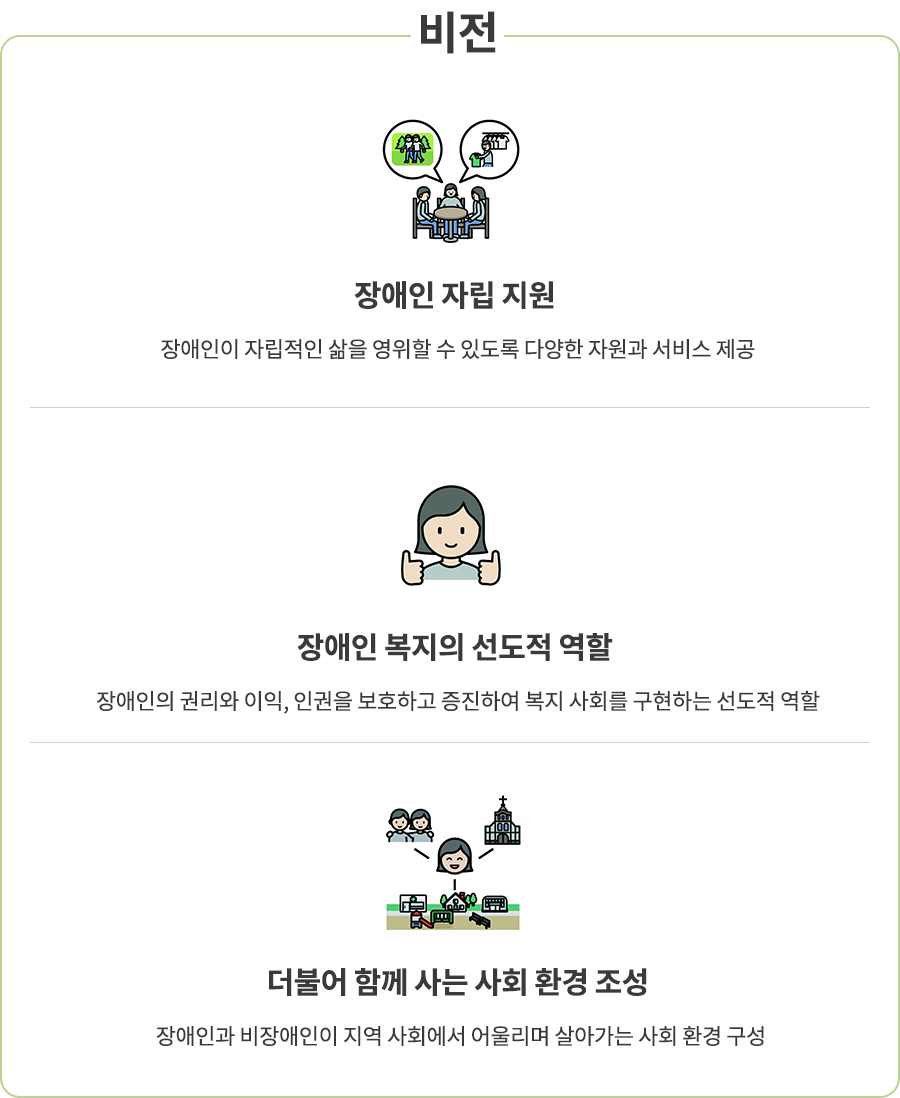 비전

장애인 자립 지원

장애인이 자립적인 삶을 영위할 수 있도록 다양한 자원과 서비스 제공

장애인 복지의 선도적 역할

장애인의 권리와 이익, 인권을 보호하고 증진하여 복지 사회를 구현하는 선도적 역할

더불어 함께 사는 사회 환경 조성

장애인과 비장애인이 지역 사회에서 어울리며 살아가는 사회 환경 구성